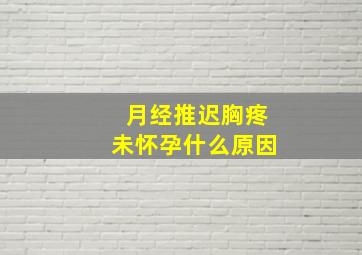 月经推迟胸疼
未怀孕什么原因